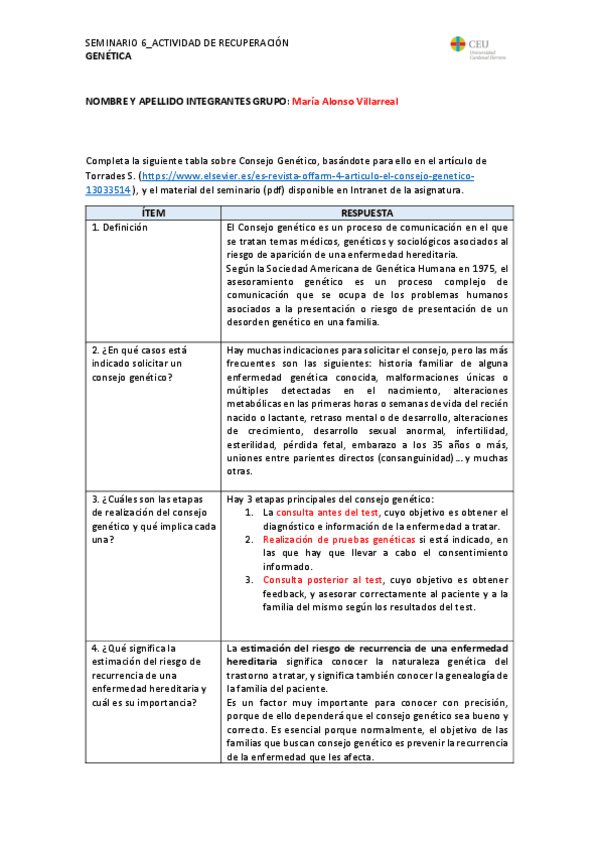 SEMINARIO 6_ACTIVIDAD DE RECUPERACIÓN
GENÉTICA

CEU
Universidad Cardenal Herrera

NOMBRE Y APELLIDO INTEGRANTES GRUPO: María Alonso Villarreal

Completa la siguiente tabla sobre Consejo Genético, basándote para ello en el artículo de Torrades S. (https://www.elsevier.es/es-revista-offarm-4-articulo-el-consejo-genetico-13033514), y el material del seminario (pdf) disponible en Intranet de la asignatura.

| ÍTEM | RESPUESTA |
|---|---|
| 1. Definición | El Consejo genético es un proceso de comunicación en el que se tratan temas médicos, genéticos y sociológicos asociados al riesgo de aparición de una enfermedad hereditaria. Según la Sociedad Americana de Genética Humana en 1975, el asesoramiento genético es un proceso complejo de comunicación que se ocupa de los problemas humanos asociados a la presentación o riesgo de presentación de un desorden genético en una familia. |
| 2. ¿En qué casos está indicado solicitar un consejo genético? | Hay muchas indicaciones para solicitar el consejo, pero las más frecuentes son las siguientes: historia familiar de alguna enfermedad genética conocida, malformaciones únicas o múltiples detectadas en el nacimiento, alteraciones metabólicas en las primeras horas o semanas de vida del recién nacido o lactante, retraso mental o de desarrollo, alteraciones de crecimiento, desarrollo sexual anormal, infertilidad, esterilidad, pérdida fetal, embarazo a los 35 años o más, uniones entre parientes directos (consanguinidad) ... y muchas otras. |
| 3. ¿Cuáles son las etapas de realización del consejo genético y qué implica cada una? | Hay 3 etapas principales del consejo genético: 1. La consulta antes del test, cuyo objetivo es obtener el diagnóstico e información de la enfermedad a tratar. 2. Realización de pruebas genéticas si está indicado, en las que hay que llevar a cabo el consentimiento informado. 3. Consulta posterior al test, cuyo objetivo es obtener feedback, y asesorar correctamente al paciente y a la familia del mismo según los resultados del test. |
| 4. ¿Qué significa la estimación del riesgo de recurrencia de una enfermedad hereditaria y cuál es su importancia? | La estimación del riesgo de recurrencia de una enfermedad hereditaria significa conocer la naturaleza genética del trastorno a tratar, y significa también conocer la genealogía de la familia del paciente. Es un factor muy importante para conocer con precisión, porque de ello dependerá que el consejo genético sea bueno y correcto. Es esencial porque normalmente, el objetivo de las familias que buscan consejo genético es prevenir la recurrencia de la enfermedad que les afecta. |